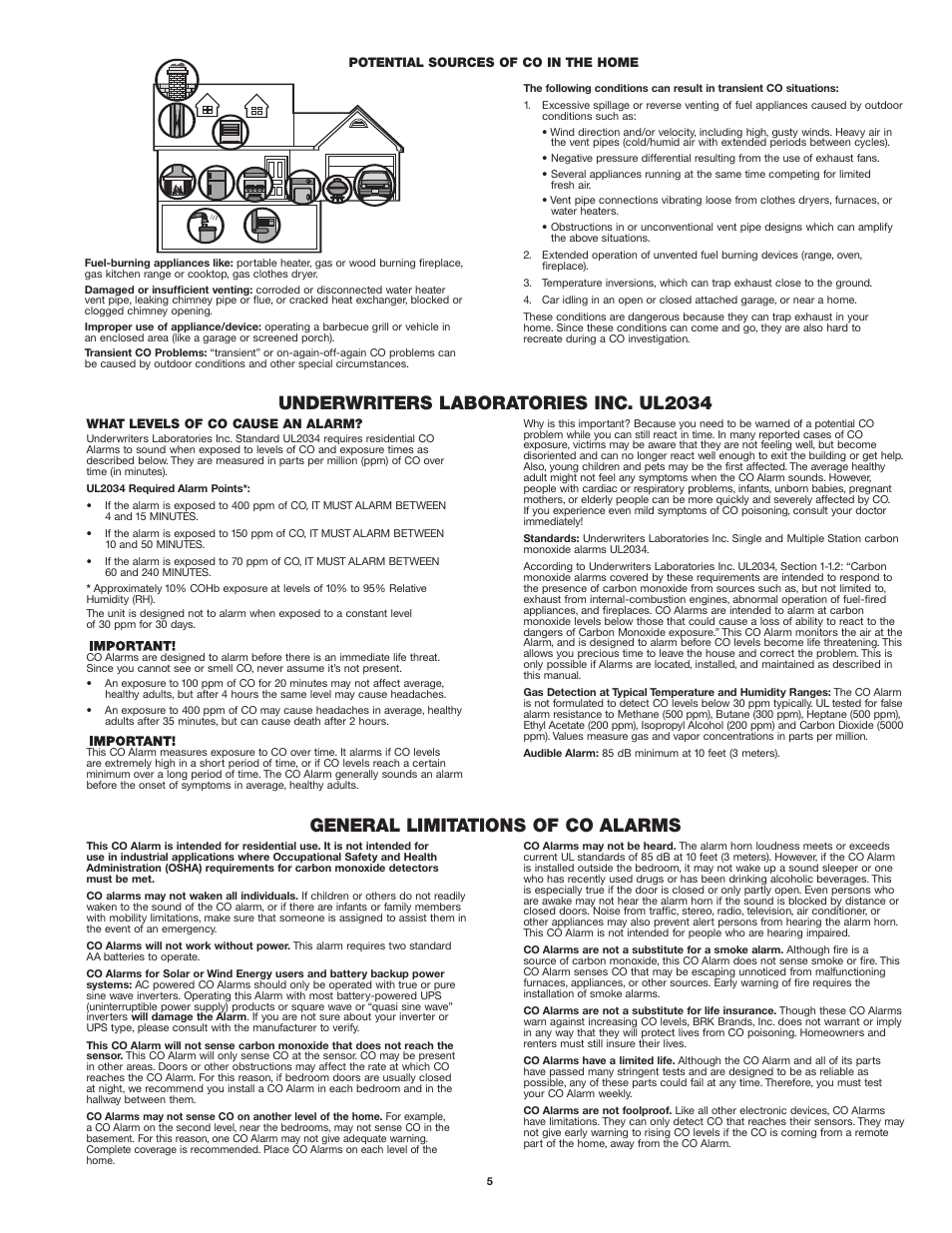 POTENTIAL SOURCES OF CO IN THE HOME

Fuel-burning appliances like: portable heater, gas or wood burning fireplace, gas kitchen range or cooktop, gas clothes dryer.

Damaged or insufficient venting: corroded or disconnected water heater vent pipe, leaking chimney pipe or flue, or cracked heat exchanger, blocked or clogged chimney opening.

Improper use of appliance/device: operating a barbecue grill or vehicle in an enclosed area (like a garage or screened porch).

Transient CO Problems: "transient" or on-again-off-again CO problems can be caused by outdoor conditions and other special circumstances.

The following conditions can result in transient CO situations:

1. Excessive spillage or reverse venting of fuel appliances caused by outdoor conditions such as:

• Wind direction and/or velocity, including high, gusty winds. Heavy air in the vent pipes (cold/humid air with extended periods between cycles).

• Negative pressure differential resulting from the use of exhaust fans.

• Several appliances running at the same time competing for limited fresh air.

• Vent pipe connections vibrating loose from clothes dryers, furnaces, or water heaters.

• Obstructions in or unconventional vent pipe designs which can amplify the above situations.

2. Extended operation of unvented fuel burning devices (range, oven, fireplace).

3. Temperature inversions, which can trap exhaust close to the ground.

4. Car idling in an open or closed attached garage, or near a home.

These conditions are dangerous because they can trap exhaust in your home. Since these conditions can come and go, they are also hard to recreate during a CO investigation.

UNDERWRITERS LABORATORIES INC. UL2034

WHAT LEVELS OF CO CAUSE AN ALARM?

Underwriters Laboratories Inc. Standard UL2034 requires residential CO Alarms to sound when exposed to levels of CO and exposure times as described below. They are measured in parts per million (ppm) of CO over time (in minutes).

UL2034 Required Alarm Points*:

• If the alarm is exposed to 400 ppm of CO, IT MUST ALARM BETWEEN 4 and 15 MINUTES.

• If the alarm is exposed to 150 ppm of CO, IT MUST ALARM BETWEEN 10 and 50 MINUTES.

• If the alarm is exposed to 70 ppm of CO, IT MUST ALARM BETWEEN 60 and 240 MINUTES.

* Approximately 10% COHb exposure at levels of 10% to 95% Relative Humidity (RH).

The unit is designed not to alarm when exposed to a constant level of 30 ppm for 30 days.

IMPORTANT!

CO Alarms are designed to alarm before there is an immediate life threat. Since you cannot see or smell CO, never assume it's not present.

• An exposure to 100 ppm of CO for 20 minutes may not affect average, healthy adults, but after 4 hours the same level may cause headaches.

• An exposure to 400 ppm of CO may cause headaches in average, healthy adults after 35 minutes, but can cause death after 2 hours.

IMPORTANT!

This CO Alarm measures exposure to CO over time. It alarms if CO levels are extremely high in a short period of time, or if CO levels reach a certain minimum over a long period of time. The CO Alarm generally sounds an alarm before the onset of symptoms in average, healthy adults.

Why is this important? Because you need to be warned of a potential CO problem while you can still react in time. In many reported cases of CO exposure, victims may be aware that they are not feeling well, but become disoriented and can no longer react well enough to exit the building or get help. Also, young children and pets may be the first affected. The average healthy adult might not feel any symptoms when the CO Alarm sounds. However, people with cardiac or respiratory problems, infants, unborn babies, pregnant mothers, or elderly people can be more quickly and severely affected by CO. If you experience even mild symptoms of CO poisoning, consult your doctor immediately!

Standards: Underwriters Laboratories Inc. Single and Multiple Station carbon monoxide alarms UL2034.

According to Underwriters Laboratories Inc. UL2034, Section 1-1.2: "Carbon monoxide alarms covered by these requirements are intended to respond to the presence of carbon monoxide from sources such as, but not limited to, exhaust from internal-combustion engines, abnormal operation of fuel-fired appliances, and fireplaces. CO Alarms are intended to alarm at carbon monoxide levels below those that could cause a loss of ability to react to the dangers of Carbon Monoxide exposure." This CO Alarm monitors the air at the Alarm, and is designed to alarm before CO levels become life threatening. This allows you precious time to leave the house and correct the problem. This is only possible if Alarms are located, installed, and maintained as described in this manual.

Gas Detection at Typical Temperature and Humidity Ranges: The CO Alarm is not formulated to detect CO levels below 30 ppm typically. UL tested for false alarm resistance to Methane (500 ppm), Butane (300 ppm), Heptane (500 ppm), Ethyl Acetate (200 ppm), Isopropyl Alcohol (200 ppm) and Carbon Dioxide (5000 ppm). Values measure gas and vapor concentrations in parts per million.

Audible Alarm: 85 dB minimum at 10 feet (3 meters).

GENERAL LIMITATIONS OF CO ALARMS

This CO Alarm is intended for residential use. It is not intended for use in industrial applications where Occupational Safety and Health Administration (OSHA) requirements for carbon monoxide detectors must be met.

CO alarms may not waken all individuals. If children or others do not readily waken to the sound of the CO alarm, or if there are infants or family members with mobility limitations, make sure that someone is assigned to assist them in the event of an emergency.

CO Alarms will not work without power. This alarm requires two standard AA batteries to operate.

CO Alarms for Solar or Wind Energy users and battery backup power systems: AC powered CO Alarms should only be operated with true or pure sine wave inverters. Operating this Alarm with most battery-powered UPS (uninterruptible power supply) products or square wave or "quasi sine wave" inverters will damage the Alarm. If you are not sure about your inverter or UPS type, please consult with the manufacturer to verify.

This CO Alarm will not sense carbon monoxide that does not reach the sensor. This CO Alarm will only sense CO at the sensor. CO may be present in other areas. Doors or other obstructions may affect the rate at which CO reaches the CO Alarm. For this reason, if bedroom doors are usually closed at night, we recommend you install a CO Alarm in each bedroom and in the hallway between them.

CO Alarms may not sense CO on another level of the home. For example, a CO Alarm on the second level, near the bedrooms, may not sense CO in the basement. For this reason, one CO Alarm may not give adequate warning. Complete coverage is recommended. Place CO Alarms on each level of the home.

CO Alarms may not be heard. The alarm horn loudness meets or exceeds current UL standards of 85 dB at 10 feet (3 meters). However, if the CO Alarm is installed outside the bedroom, it may not wake up a sound sleeper or one who has recently used drugs or has been drinking alcoholic beverages. This is especially true if the door is closed or only partly open. Even persons who are awake may not hear the alarm horn if the sound is blocked by distance or closed doors. Noise from traffic, stereo, radio, television, air conditioner, or other appliances may also prevent alert persons from hearing the alarm horn. This CO Alarm is not intended for people who are hearing impaired.

CO Alarms are not a substitute for a smoke alarm. Although fire is a source of carbon monoxide, this CO Alarm does not sense smoke or fire. This CO Alarm senses CO that may be escaping unnoticed from malfunctioning furnaces, appliances, or other sources. Early warning of fire requires the installation of smoke alarms.

CO Alarms are not a substitute for life insurance. Though these CO Alarms warn against increasing CO levels, BRK Brands, Inc. does not warrant or imply in any way that they will protect lives from CO poisoning. Homeowners and renters must still insure their lives.

CO Alarms have a limited life. Although the CO Alarm and all of its parts have passed many stringent tests and are designed to be as reliable as possible, any of these parts could fail at any time. Therefore, you must test your CO Alarm weekly.

CO Alarms are not foolproof. Like all other electronic devices, CO Alarms have limitations. They can only detect CO that reaches their sensors. They may not give early warning to rising CO levels if the CO is coming from a remote part of the home, away from the CO Alarm.

5